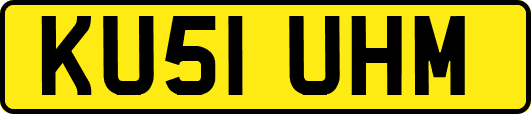 KU51 UHM